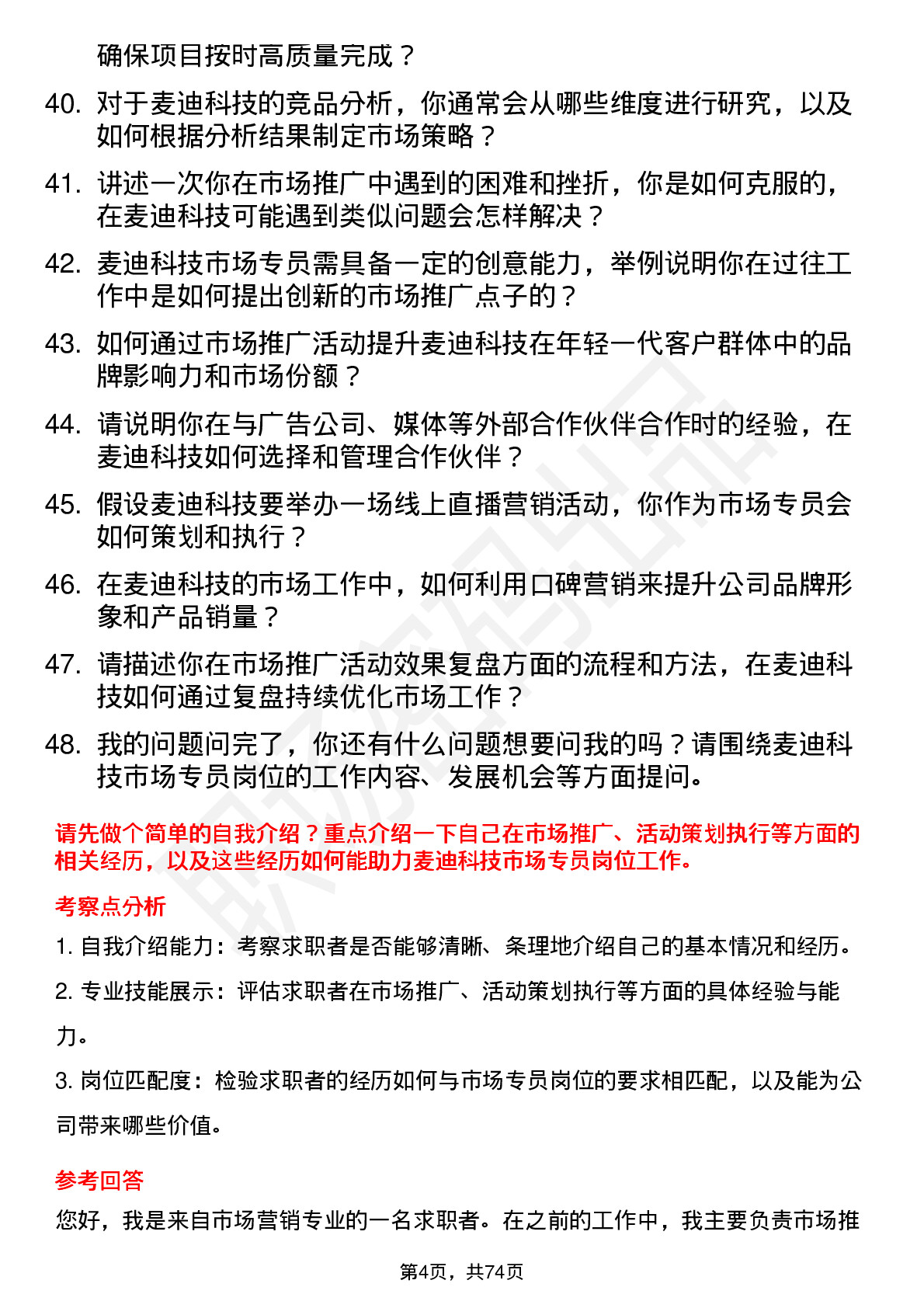 确保项目按时高质量完成？

40. 对于麦迪科技的竞品分析，你通常会从哪些维度进行研究，以及如何根据分析结果制定市场策略？

41. 讲述一次你在市场推广中遇到的困难和挫折，你是如何克服的，在麦迪科技可能遇到类似问题会怎样解决？

42. 麦迪科技市场专员需具备一定的创意能力，举例说明你在过往工作中是如何提出创新的市场推广点子的？

43. 如何通过市场推广活动提升麦迪科技在年轻一代客户群体中的品牌影响力和市场份额？

44. 请说明你在与广告公司、媒体等外部合作伙伴合作时的经验，在麦迪科技如何选择和管理合作伙伴？

45. 假设麦迪科技要举办一场线上直播营销活动，你作为市场专员会如何策划和执行？

46. 在麦迪科技的市场工作中，如何利用口碑营销来提升公司品牌形象和产品销量？

47. 请描述你在市场推广活动效果复盘方面的流程和方法，在麦迪科技如何通过复盘持续优化市场工作？

48. 我的问题问完了，你还有什么问题想要问我的吗？请围绕麦迪科技市场专员岗位的工作内容、发展机会等方面提问。

请先做个简单的自我介绍？重点介绍一下自己在市场推广、活动策划执行等方面的相关经历，以及这些经历如何能助力麦迪科技市场专员岗位工作。

考察点分析

1. 自我介绍能力：考察求职者是否能够清晰、条理地介绍自己的基本情况和经历。

2. 专业技能展示：评估求职者在市场推广、活动策划执行等方面的具体经验与能力。

3. 岗位匹配度：检验求职者的经历如何与市场专员岗位的要求相匹配，以及能为公司带来哪些价值。

参考回答

您好，我是来自市场营销专业的一名求职者。在之前的工作中，我主要负责市场推

第4页，共74页